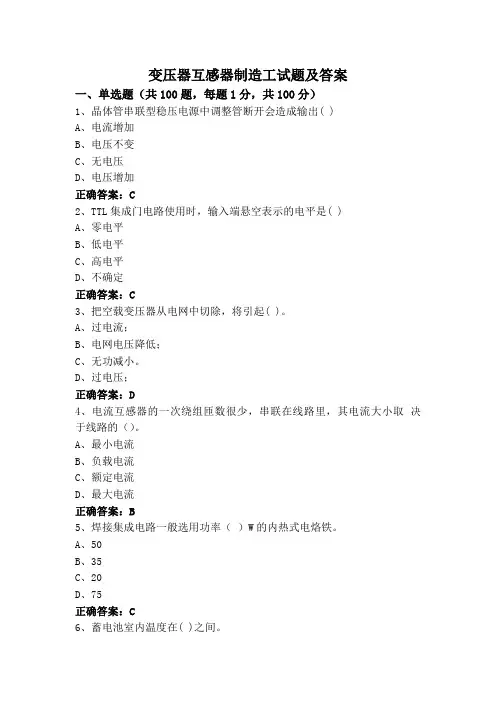 变压器互感器制造工试题及答案

一、单选题（共 100 题，每题 1 分，共 100 分）

1、晶体管串联型稳压电源中调整管断开会造成输出( )

A、电流增加

B、电压不变

C、无电压

D、电压增加

正确答案：C

2、TTL 集成门电路使用时，输入端悬空表示的电平是( )

A、零电平

B、低电平

C、高电平

D、不确定

正确答案：C

3、把空载变压器从电网中切除，将引起( )。

A、过电流；

B、电网电压降低；

C、无功减小。

D、过电压；

正确答案：D

4、电流互感器的一次绕组匝数很少，串联在线路里，其电流大小取 决于线路的（）。

A、最小电流

B、负载电流

C、额定电流

D、最大电流

正确答案：B

5、焊接集成电路一般选用功率（ ）W 的内热式电烙铁。

A、50

B、35

C、20

D、75

正确答案：C

6、蓄电池室内温度在( )之间。